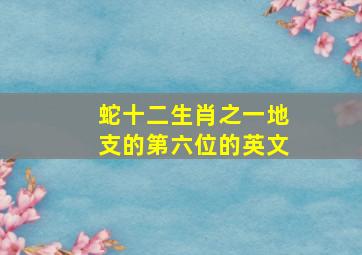 蛇十二生肖之一地支的第六位的英文